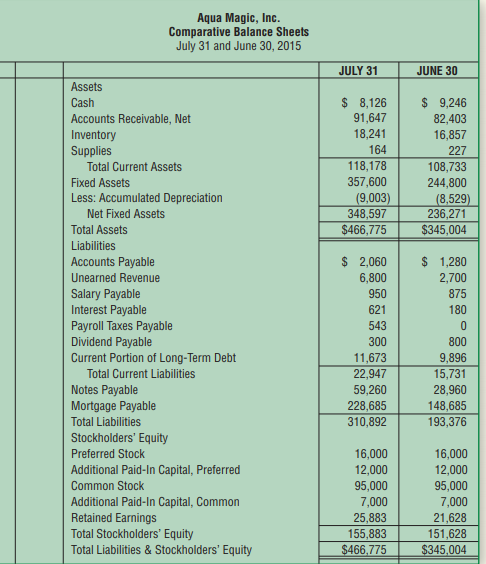 Aqua Magic, Inc.
Comparative Balance Sheets
July 31 and June 30, 2015

| | JULY 31 | JUNE 30 |
|---|---|---|
| Assets | | |
| Cash | $ 8,126 | $ 9,246 |
| Accounts Receivable, Net | 91,647 | 82,403 |
| Inventory | 18,241 | 16,857 |
| Supplies | 164 | 227 |
| Total Current Assets | 118,178 | 108,733 |
| Fixed Assets | 357,600 | 244,800 |
| Less: Accumulated Depreciation | (9,003) | (8,529) |
| Net Fixed Assets | 348,597 | 236,271 |
| Total Assets | $466,775 | $345,004 |
| Liabilities | | |
| Accounts Payable | $ 2,060 | $ 1,280 |
| Unearned Revenue | 6,800 | 2,700 |
| Salary Payable | 950 | 875 |
| Interest Payable | 621 | 180 |
| Payroll Taxes Payable | 543 | 0 |
| Dividend Payable | 300 | 800 |
| Current Portion of Long-Term Debt | 11,673 | 9,896 |
| Total Current Liabilities | 22,947 | 15,731 |
| Notes Payable | 59,260 | 28,960 |
| Mortgage Payable | 228,685 | 148,685 |
| Total Liabilities | 310,892 | 193,376 |
| Stockholders' Equity | | |
| Preferred Stock | 16,000 | 16,000 |
| Additional Paid-In Capital, Preferred | 12,000 | 12,000 |
| Common Stock | 95,000 | 95,000 |
| Additional Paid-In Capital, Common | 7,000 | 7,000 |
| Retained Earnings | 25,883 | 21,628 |
| Total Stockholders' Equity | 155,883 | 151,628 |
| Total Liabilities & Stockholders' Equity | $466,775 | $345,004 |